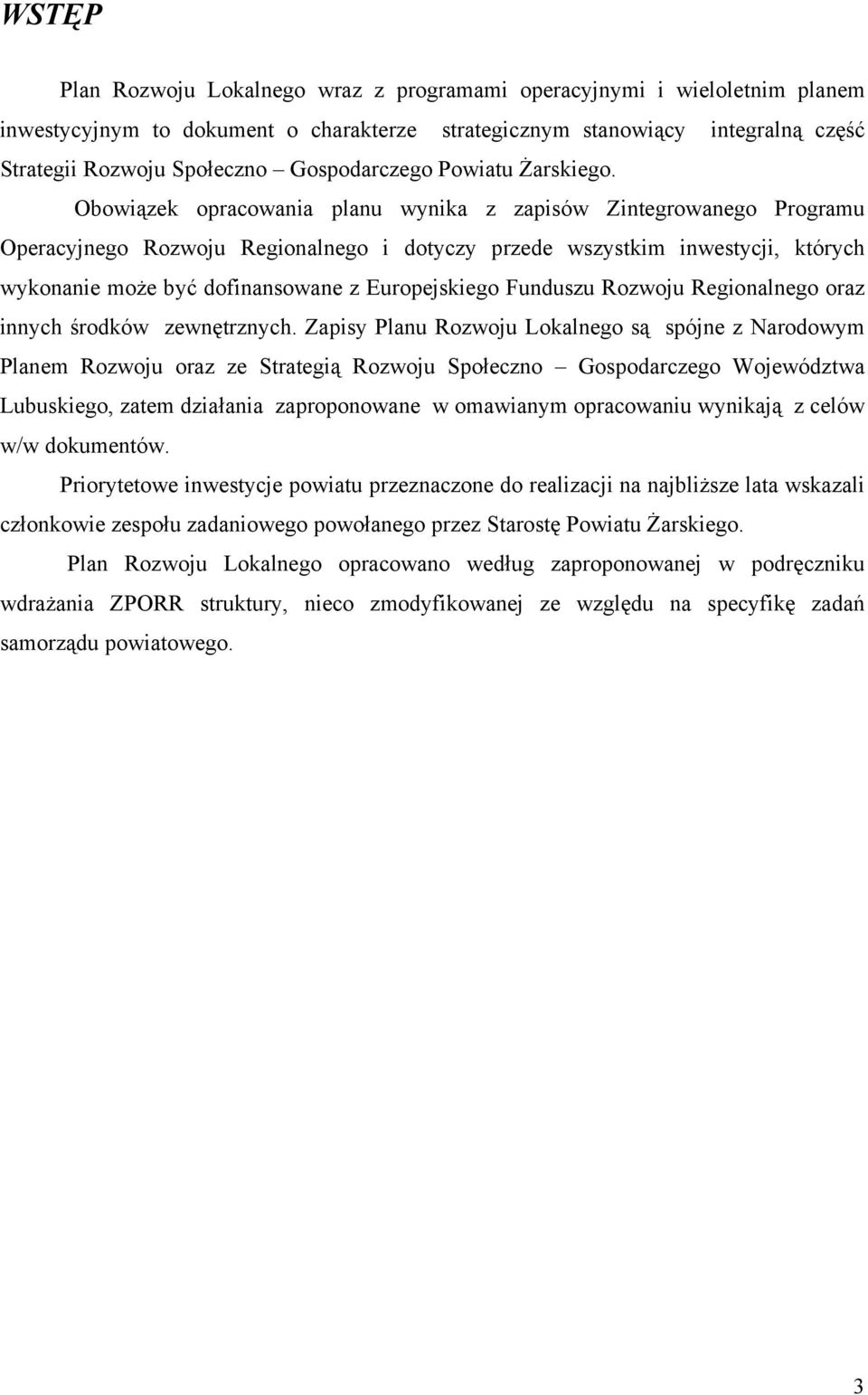 WSTĘP

Plan Rozwoju Lokalnego wraz z programami operacyjnymi i wieloletnim planem inwestycyjnym to dokument o charakterze strategicznym stanowiący integralną część Strategii Rozwoju Społeczno – Gospodarczego Powiatu Żarskiego.

Obowiązek opracowania planu wynika z zapisów Zintegrowanego Programu Operacyjnego Rozwoju Regionalnego i dotyczy przede wszystkim inwestycji, których wykonanie może być dofinansowane z Europejskiego Funduszu Rozwoju Regionalnego oraz innych środków zewnętrznych. Zapisy Planu Rozwoju Lokalnego są spójne z Narodowym Planem Rozwoju oraz ze Strategią Rozwoju Społeczno – Gospodarczego Województwa Lubuskiego, zatem działania zaproponowane w omawianym opracowaniu wynikają z celów w/w dokumentów.

Priorytetowe inwestycje powiatu przeznaczone do realizacji na najbliższe lata wskazali członkowie zespołu zadaniowego powołanego przez Starostę Powiatu Żarskiego.

Plan Rozwoju Lokalnego opracowano według zaproponowanej w podręczniku wdrażania ZPORR struktury, nieco zmodyfikowanej ze względu na specyfikę zadań samorządu powiatowego.

3